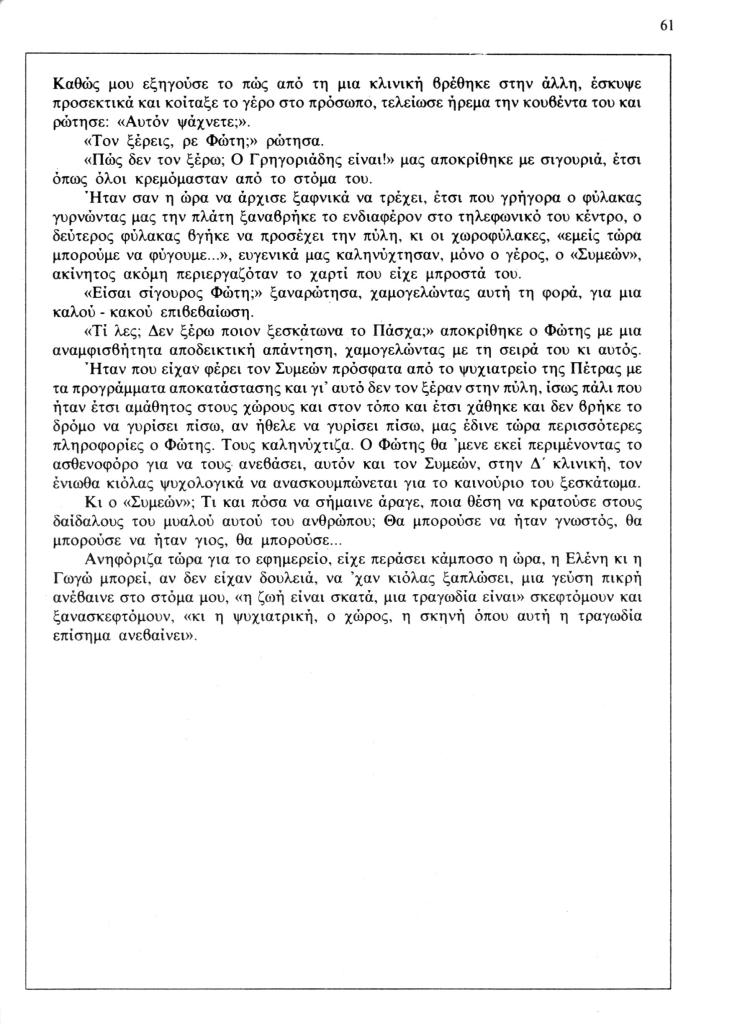 61

Καθώς μου εξηγούσε το πώς από τη μια κλινική βρέθηκε στην άλλη, έσκυψε προσεκτικά και κοίταξε το γέρο στο πρόσωπο, τελείωσε ήρεμα την κουβέντα του και ρώτησε: «Αυτόν ψάχνετε;».

«Τον ξέρεις, ρε Φώτη;» ρώτησα.

«Πώς δεν τον ξέρω; Ο Γρηγοριάδης είναι!» μας αποκρίθηκε με σιγουριά, έτσι όπως όλοι κρεμόμασταν από το στόμα του.

Ήταν σαν η ώρα να άρχισε ξαφνικά να τρέχει, έτσι που γρήγορα ο φύλακας γυρνώντας μας την πλάτη ξαναβρήκε το ενδιαφέρον στο τηλεφωνικό του κέντρο, ο δεύτερος φύλακας βγήκε να προσέχει την πύλη, κι οι χωροφύλακες, «εμείς τώρα μπορούμε να φύγουμε...», ευγενικά μας καληνύχτησαν, μόνο ο γέρος, ο «Συμεών», ακίνητος ακόμη περιεργαζόταν το χαρτί που είχε μπροστά του.

«Είσαι σίγουρος Φώτη;» ξαναρώτησα, χαμογελώντας αυτή τη φορά, για μια καλού - κακού επιβεβαίωση.

«Τί λες; Δεν ξέρω ποιον ξεσκάτωνα το Πάσχα;» αποκρίθηκε ο Φώτης με μια αναμφισβήτητα αποδεικτική απάντηση, χαμογελώντας με τη σειρά του κι αυτός.

Ήταν που είχαν φέρει τον Συμεών πρόσφατα από το ψυχιατρείο της Πέτρας με τα προγράμματα αποκατάστασης και γι' αυτό δεν τον ξέραν στην πύλη, ίσως πάλι που ήταν έτσι αμάθητος στους χώρους και στον τόπο και έτσι χάθηκε και δεν βρήκε το δρόμο να γυρίσει πίσω, αν ήθελε να γυρίσει πίσω, μας έδινε τώρα περισσότερες πληροφορίες ο Φώτης. Τους καληνύχτιζα. Ο Φώτης θα 'μενε εκεί περιμένοντας το ασθενοφόρο για να τους ανεβάσει, αυτόν και τον Συμεών, στην Δ΄ κλινική, τον ένιωθα κιόλας ψυχολογικά να ανασκουμπώνεται για το καινούριο του ξεσκάτωμα.

Κι ο «Συμεών»; Τι και πόσα να σήμαινε άραγε, ποια θέση να κρατούσε στους δαίδαλους του μυαλού αυτού του ανθρώπου; Θα μπορούσε να ήταν γνωστός, θα μπορούσε να ήταν γιος, θα μπορούσε...

Ανηφόριζα τώρα για το εφημερείο, είχε περάσει κάμποσο η ώρα, η Ελένη κι η Γωγώ μπορεί, αν δεν είχαν δουλειά, να 'χαν κιόλας ξαπλώσει, μια γεύση πικρή ανέβαινε στο στόμα μου, «η ζωή είναι σκατά, μια τραγωδία είναι» σκεφτόμουν και ξανασκεφτόμουν, «κι η ψυχιατρική, ο χώρος, η σκηνή όπου αυτή η τραγωδία επίσημα ανεβαίνει».